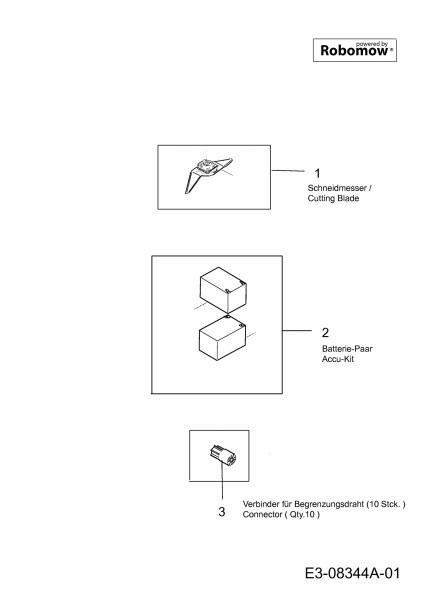 powered by
Robomow®

1
Schneidmesser /
Cutting Blade

2
Batterie-Paar
Accu-Kit

3
Verbinder für Begrenzungsdraht (10 Stck. )
Connector ( Qty.10 )

E3-08344A-01